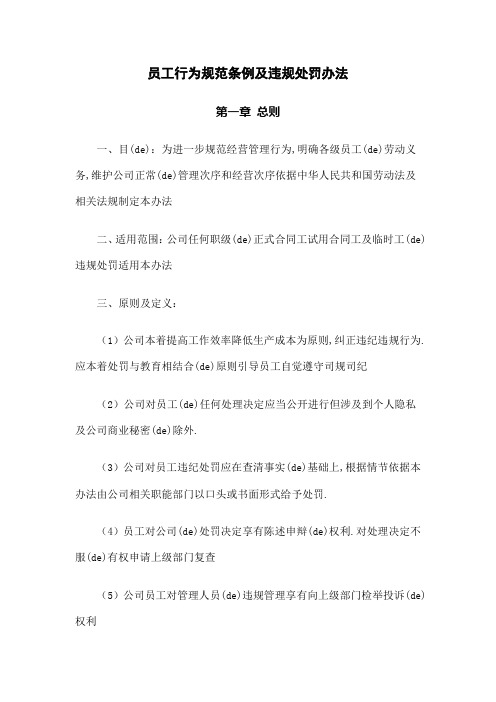 员工行为规范条例及违规处罚办法

第一章 总则

一、目(de)：为进一步规范经营管理行为,明确各级员工(de)劳动义务,维护公司正常(de)管理次序和经营次序依据中华人民共和国劳动法及相关法规制定本办法

二、适用范围：公司任何职级(de)正式合同工试用合同工及临时工(de)违规处罚适用本办法

三、原则及定义：

（1）公司本着提高工作效率降低生产成本为原则,纠正违纪违规行为.应本着处罚与教育相结合(de)原则引导员工自觉遵守司规司纪

（2）公司对员工(de)任何处理决定应当公开进行但涉及到个人隐私及公司商业秘密(de)除外.

（3）公司对员工违纪处罚应在查清事实(de)基础上,根据情节依据本办法由公司相关职能部门以口头或书面形式给予处罚.

（4）员工对公司(de)处罚决定享有陈述申辩(de)权利.对处理决定不服(de)有权申请上级部门复查

（5）公司员工对管理人员(de)违规管理享有向上级部门检举投诉(de)权利